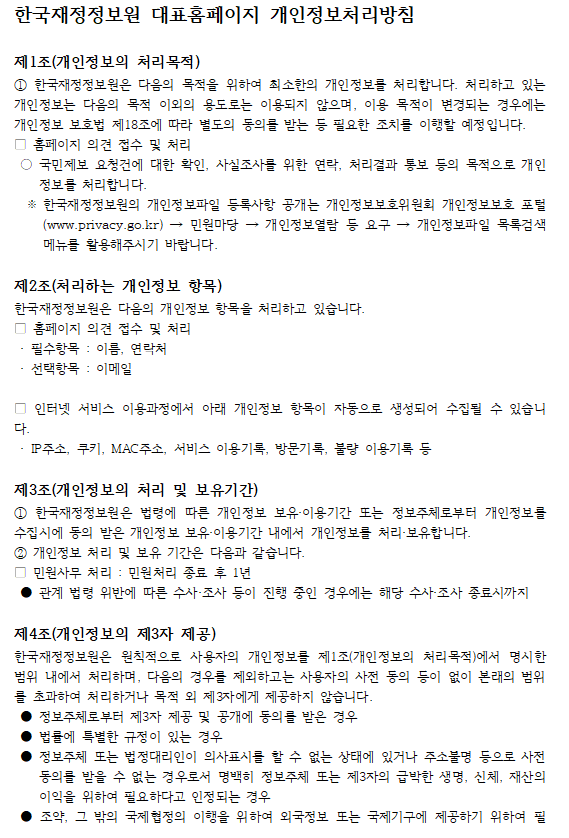 한국재정정보원 대표홈페이지 개인정보처리방침

제1조(개인정보의 처리목적)

① 한국재정정보원은 다음의 목적을 위하여 최소한의 개인정보를 처리합니다. 처리하고 있는 개인정보는 다음의 목적 이외의 용도로는 이용되지 않으며, 이용 목적이 변경되는 경우에는 개인정보 보호법 제18조에 따라 별도의 동의를 받는 등 필요한 조치를 이행할 예정입니다.

□ 홈페이지 의견 접수 및 처리

○ 국민제보 요청건에 대한 확인, 사실조사를 위한 연락, 처리결과 통보 등의 목적으로 개인정보를 처리합니다.

※ 한국재정정보원의 개인정보파일 등록사항 공개는 개인정보보호위원회 개인정보보호 포털(www.privacy.go.kr) → 민원마당 → 개인정보열람 등 요구 → 개인정보파일 목록검색 메뉴를 활용해주시기 바랍니다.

제2조(처리하는 개인정보 항목)

한국재정정보원은 다음의 개인정보 항목을 처리하고 있습니다.

□ 홈페이지 의견 접수 및 처리

· 필수항목 : 이름, 연락처

· 선택항목 : 이메일

□ 인터넷 서비스 이용과정에서 아래 개인정보 항목이 자동으로 생성되어 수집될 수 있습니다.

· IP주소, 쿠키, MAC주소, 서비스 이용기록, 방문기록, 불량 이용기록 등

제3조(개인정보의 처리 및 보유기간)

① 한국재정정보원은 법령에 따른 개인정보 보유·이용기간 또는 정보주체로부터 개인정보를 수집시에 동의 받은 개인정보 보유·이용기간 내에서 개인정보를 처리·보유합니다.

② 개인정보 처리 및 보유 기간은 다음과 같습니다.

□ 민원사무 처리 : 민원처리 종료 후 1년

● 관계 법령 위반에 따른 수사·조사 등이 진행 중인 경우에는 해당 수사·조사 종료시까지

제4조(개인정보의 제3자 제공)

한국재정정보원은 원칙적으로 사용자의 개인정보를 제1조(개인정보의 처리목적)에서 명시한 범위 내에서 처리하며, 다음의 경우를 제외하고는 사용자의 사전 동의 등이 없이 본래의 범위를 초과하여 처리하거나 목적 외 제3자에게 제공하지 않습니다.

● 정보주체로부터 제3자 제공 및 공개에 동의를 받은 경우

● 법률에 특별한 규정이 있는 경우

● 정보주체 또는 법정대리인이 의사표시를 할 수 없는 상태에 있거나 주소불명 등으로 사전 동의를 받을 수 없는 경우로서 명백히 정보주체 또는 제3자의 급박한 생명, 신체, 재산의 이익을 위하여 필요하다고 인정되는 경우

● 조약, 그 밖의 국제협정의 이행을 위하여 외국정보 또는 국제기구에 제공하기 위하여 필